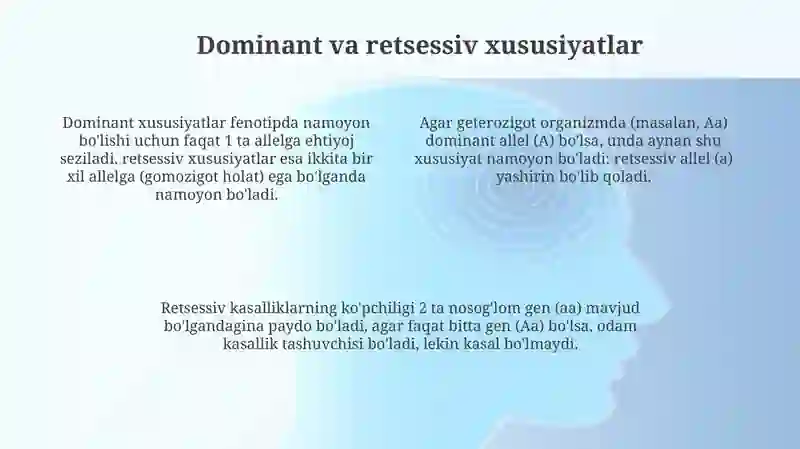 Dominant va retsessiv xususiyatlar

Dominant xususiyatlar fenotipda namoyon bo'lishi uchun faqat 1 ta allelga ehtiyoj seziladi. retsessiv xususiyatlar esa ikkita bir xil allelga (gomozigot holat) ega bo'lganda namoyon bo'ladi.

Agar geterozigot organizmda (masalan, Aa) dominant allel (A) bo'lsa, unda aynan shu xususiyat namoyon bo'ladi: retsessiv allel (a) yashirin bo'lib qoladi.

Retsessiv kasalliklarning ko'pchiligi 2 ta nosog'lom gen (aa) mavjud bo'lgandagina paydo bo'ladi, agar faqat bitta gen (Aa) bo'lsa, odam kasallik tashuvchisi bo'ladi, lekin kasal bo'lmaydi.